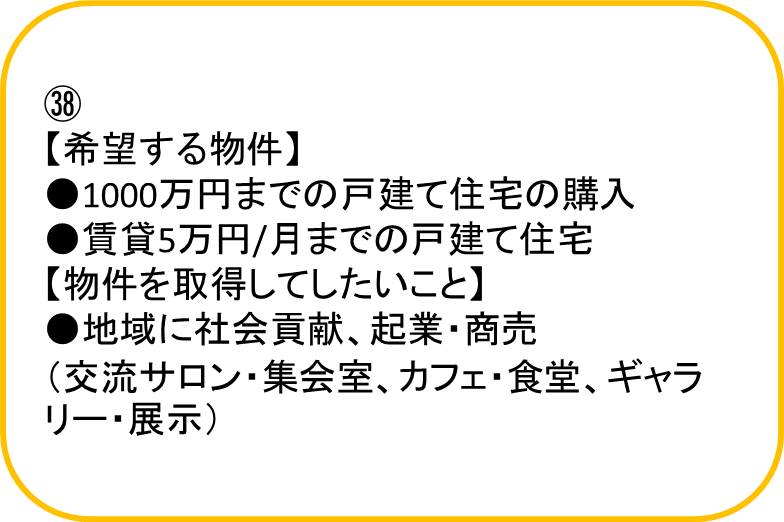 ㊳
【希望する物件】
●1000万円までの戸建て住宅の購入
●賃貸5万円/月までの戸建て住宅
【物件を取得してしたいこと】
●地域に社会貢献、起業・商売
（交流サロン・集会室、カフェ・食堂、ギャラリー・展示）